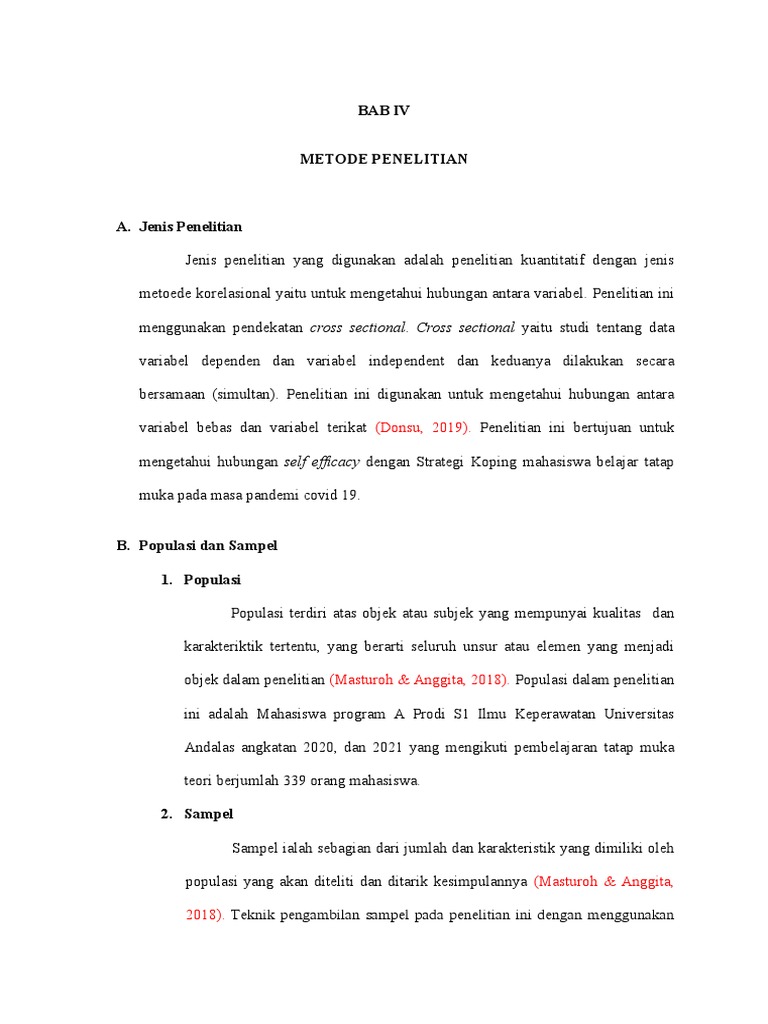 BAB IV

METODE PENELITIAN

A. Jenis Penelitian

Jenis penelitian yang digunakan adalah penelitian kuantitatif dengan jenis metoede korelasional yaitu untuk mengetahui hubungan antara variabel. Penelitian ini menggunakan pendekatan cross sectional. Cross sectional yaitu studi tentang data variabel dependen dan variabel independent dan keduanya dilakukan secara bersamaan (simultan). Penelitian ini digunakan untuk mengetahui hubungan antara variabel bebas dan variabel terikat (Donsu, 2019). Penelitian ini bertujuan untuk mengetahui hubungan self efficacy dengan Strategi Koping mahasiswa belajar tatap muka pada masa pandemi covid 19.

B. Populasi dan Sampel

1. Populasi

Populasi terdiri atas objek atau subjek yang mempunyai kualitas dan karakteriktik tertentu, yang berarti seluruh unsur atau elemen yang menjadi objek dalam penelitian (Masturoh & Anggita, 2018). Populasi dalam penelitian ini adalah Mahasiswa program A Prodi S1 Ilmu Keperawatan Universitas Andalas angkatan 2020, dan 2021 yang mengikuti pembelajaran tatap muka teori berjumlah 339 orang mahasiswa.

2. Sampel

Sampel ialah sebagian dari jumlah dan karakteristik yang dimiliki oleh populasi yang akan diteliti dan ditarik kesimpulannya (Masturoh & Anggita, 2018). Teknik pengambilan sampel pada penelitian ini dengan menggunakan